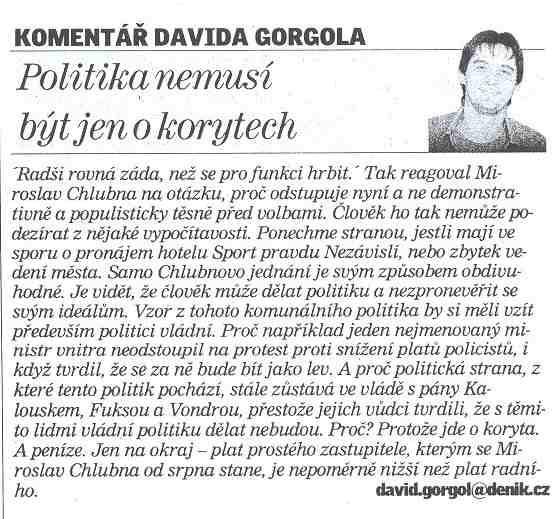 KOMENTÁŘ DAVIDA GORGOLA

Politika nemusí být jen o korytech

´Radši rovná záda, než se pro funkci hrbit.´ Tak reagoval Miroslav Chlubna na otázku, proč odstupuje nyní a ne demonstrativně a populisticky těsně před volbami. Člověk ho tak nemůže podezírat z nějaké vypočítavosti. Ponechme stranou, jestli mají ve sporu o pronájem hotelu Sport pravdu Nezávislí, nebo zbytek vedení města. Samo Chlubnovo jednání je svým způsobem obdivuhodné. Je vidět, že člověk může dělat politiku a nezpronevěřit se svým ideálům. Vzor z tohoto komunálního politika by si měli vzít především politici vládní. Proč například jeden nejmenovaný ministr vnitra neodstoupil na protest proti snížení platů policistů, i když tvrdil, že se za ně bude bít jako lev. A proč politická strana, z které tento politik pochází, stále zůstává ve vládě s pány Kalouskem, Fuksou a Vondrou, přestože jejich vůdci tvrdili, že s těmito lidmi vládní politiku dělat nebudou. Proč? Protože jde o koryta. A peníze. Jen na okraj – plat prostého zastupitele, kterým se Miroslav Chlubna od srpna stane, je nepoměrně nižší než plat radního.

david.gorgol@denik.cz